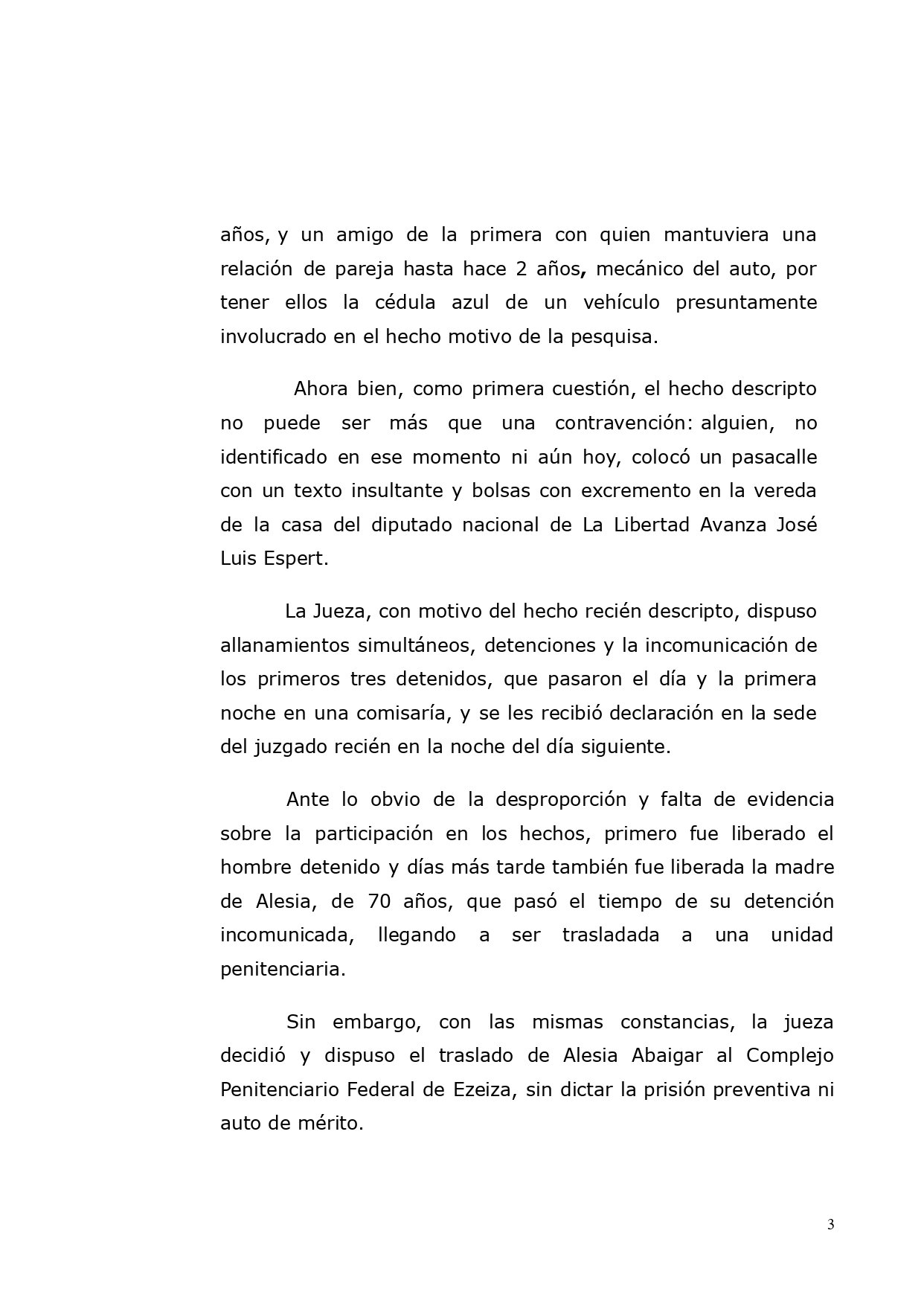 años, y un amigo de la primera con quien mantuviera una relación de pareja hasta hace 2 años, mecánico del auto, por tener ellos la cédula azul de un vehículo presuntamente involucrado en el hecho motivo de la pesquisa.

Ahora bien, como primera cuestión, el hecho descripto no puede ser más que una contravención: alguien, no identificado en ese momento ni aún hoy, colocó un pasacalle con un texto insultante y bolsas con excremento en la vereda de la casa del diputado nacional de La Libertad Avanza José Luis Espert.

La Jueza, con motivo del hecho recién descripto, dispuso allanamientos simultáneos, detenciones y la incomunicación de los primeros tres detenidos, que pasaron el día y la primera noche en una comisaría, y se les recibió declaración en la sede del juzgado recién en la noche del día siguiente.

Ante lo obvio de la desproporción y falta de evidencia sobre la participación en los hechos, primero fue liberado el hombre detenido y días más tarde también fue liberada la madre de Alesia, de 70 años, que pasó el tiempo de su detención incomunicada, llegando a ser trasladada a una unidad penitenciaria.

Sin embargo, con las mismas constancias, la jueza decidió y dispuso el traslado de Alesia Abaigar al Complejo Penitenciario Federal de Ezeiza, sin dictar la prisión preventiva ni auto de mérito.

3